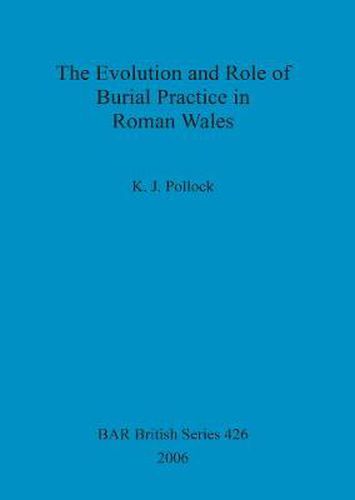 The Evolution and Role of Burial Practice in Roman Wales

K. J. Pollock

BAR British Series 426
2006